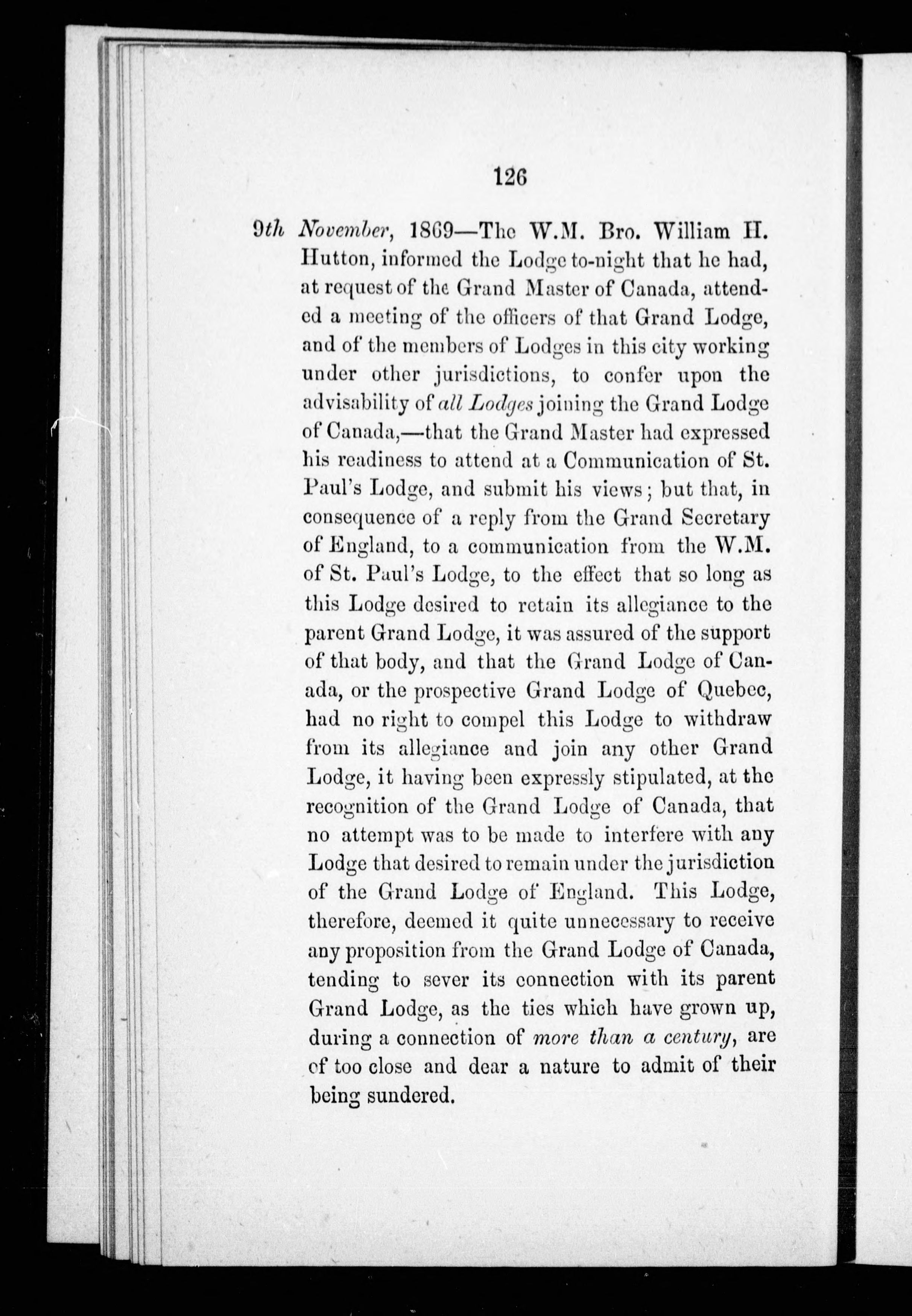 126

9th November, 1869—The W.M. Bro. William H. Hutton, informed the Lodge to-night that he had, at request of the Grand Master of Canada, attended a meeting of the officers of that Grand Lodge, and of the members of Lodges in this city working under other jurisdictions, to confer upon the advisability of all Lodges joining the Grand Lodge of Canada,—that the Grand Master had expressed his readiness to attend at a Communication of St. Paul's Lodge, and submit his views; but that, in consequence of a reply from the Grand Secretary of England, to a communication from the W.M. of St. Paul's Lodge, to the effect that so long as this Lodge desired to retain its allegiance to the parent Grand Lodge, it was assured of the support of that body, and that the Grand Lodge of Canada, or the prospective Grand Lodge of Quebec, had no right to compel this Lodge to withdraw from its allegiance and join any other Grand Lodge, it having been expressly stipulated, at the recognition of the Grand Lodge of Canada, that no attempt was to be made to interfere with any Lodge that desired to remain under the jurisdiction of the Grand Lodge of England. This Lodge, therefore, deemed it quite unnecessary to receive any proposition from the Grand Lodge of Canada, tending to sever its connection with its parent Grand Lodge, as the ties which have grown up, during a connection of more than a century, are of too close and dear a nature to admit of their being sundered.